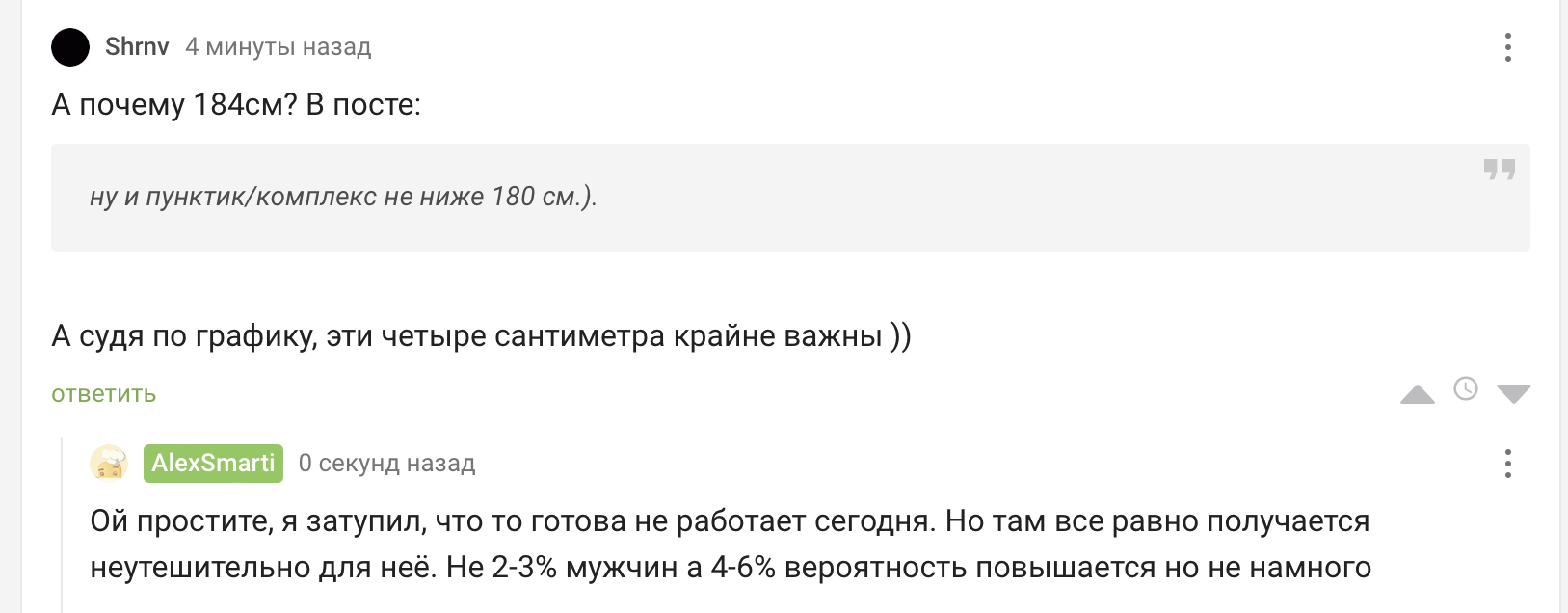 Shrnv 4 минуты назад

А почему 184см? В посте:

ну и пунктик/комплекс не ниже 180 см.).

А судя по графику, эти четыре сантиметра крайне важны ))

ответить

AlexSmarti 0 секунд назад

Ой простите, я затупил, что то готова не работает сегодня. Но там все равно получается неутешительно для неё. Не 2-3% мужчин а 4-6% вероятность повышается но не намного